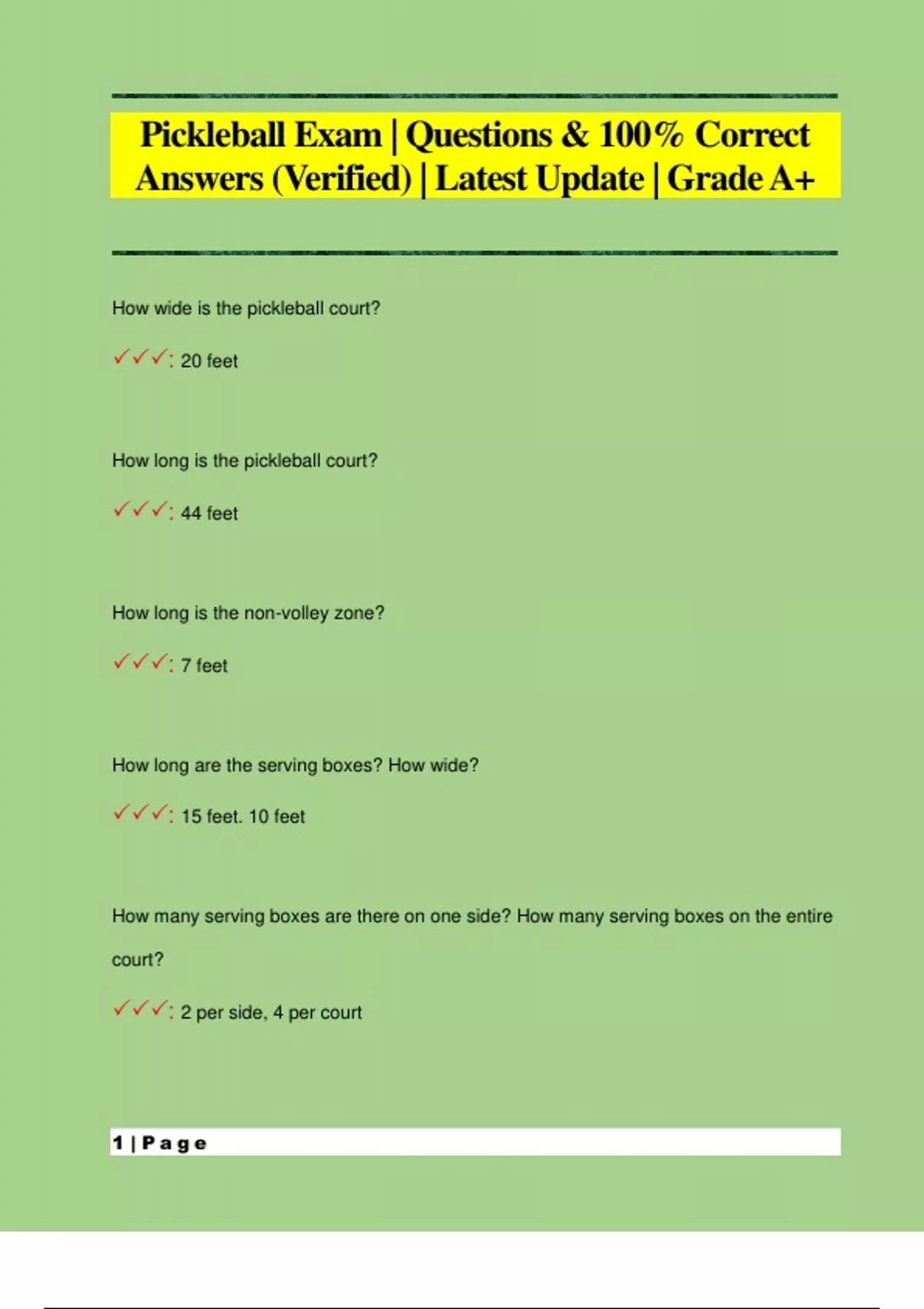 Pickleball Exam | Questions & 100% Correct Answers (Verified) | Latest Update | Grade A+

How wide is the pickleball court?

✓✓✓: 20 feet

How long is the pickleball court?

✓✓✓: 44 feet

How long is the non-volley zone?

✓✓✓: 7 feet

How long are the serving boxes? How wide?

✓✓✓: 15 feet. 10 feet

How many serving boxes are there on one side? How many serving boxes on the entire court?

✓✓✓: 2 per side, 4 per court

1 | Page